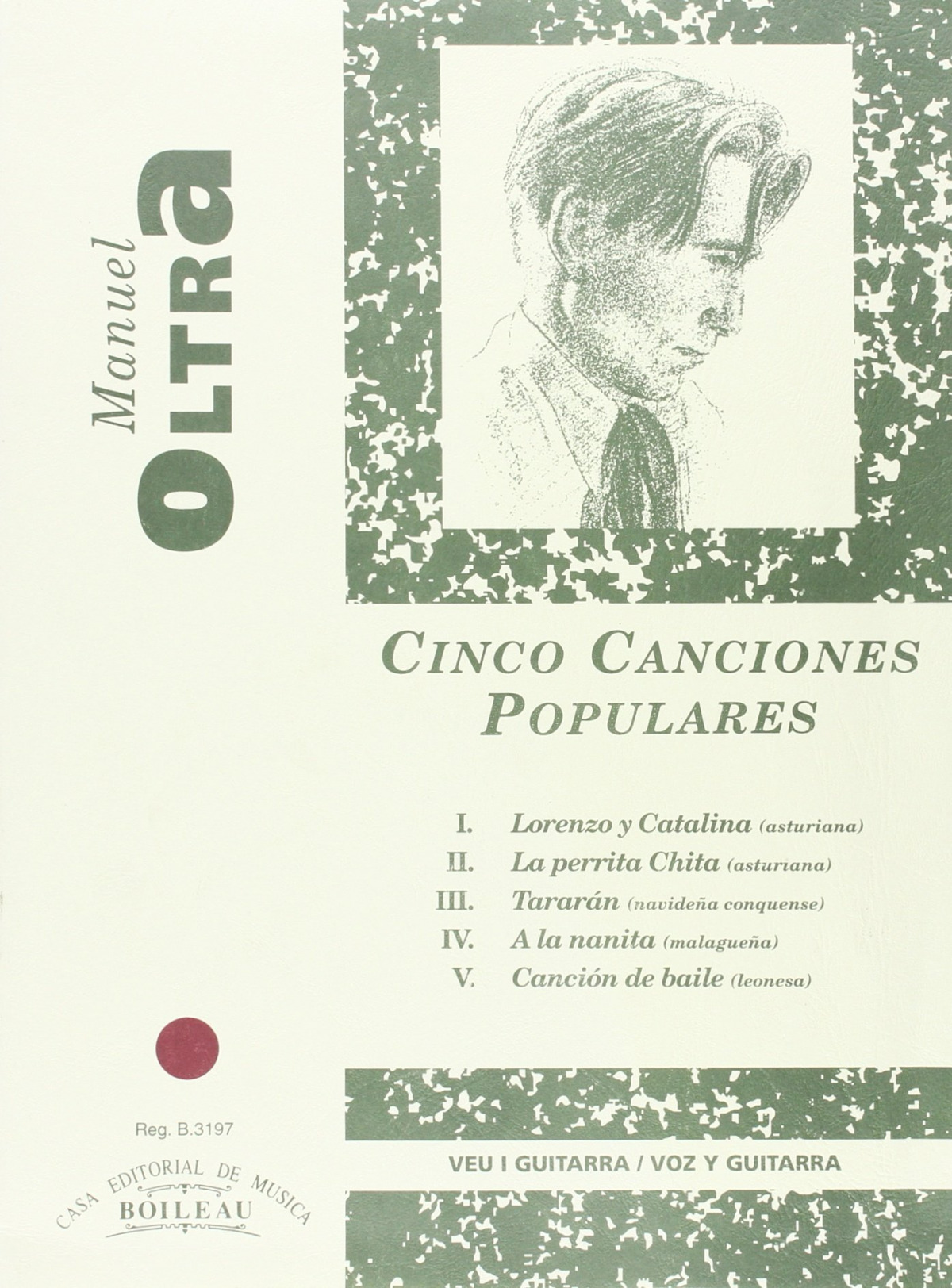 Manuel
OLTRA

CINCO CANCIONES POPULARES

I. Lorenzo y Catalina (asturiana)
II. La perrita Chita (asturiana)
III. Tararán (navideña conquense)
IV. A la nanita (malagueña)
V. Canción de baile (leonesa)

Reg. B.3197

CASA EDITORIAL DE MUSICA
BOILEAU

VEU I GUITARRA / VOZ Y GUITARRA